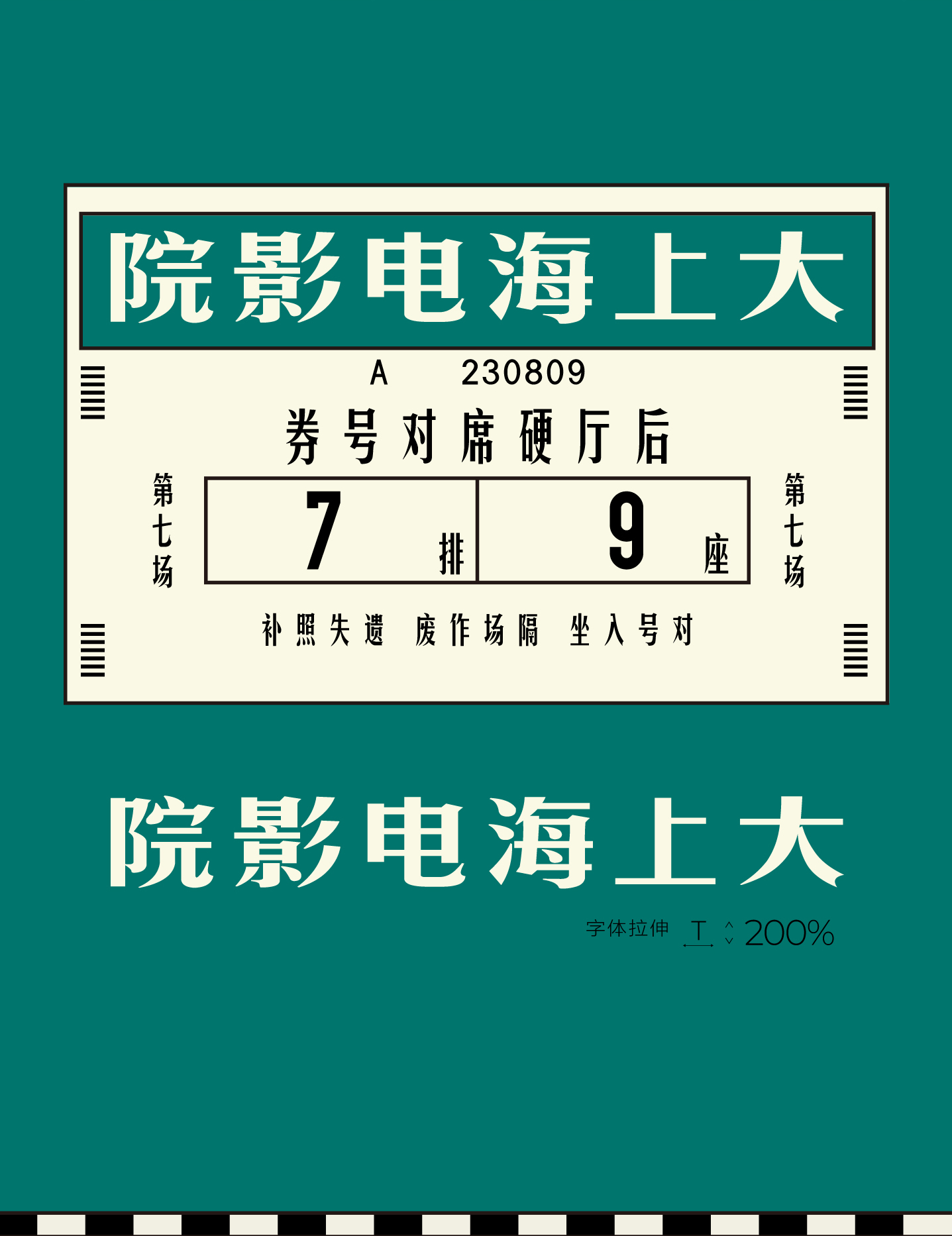 院影电海上大

A 230809

券号对席硬厅后

第七场

7 排

9 座

第七场

补照失遗 废作场隔 坐入号对

院影电海上大

字体拉伸 T 200%